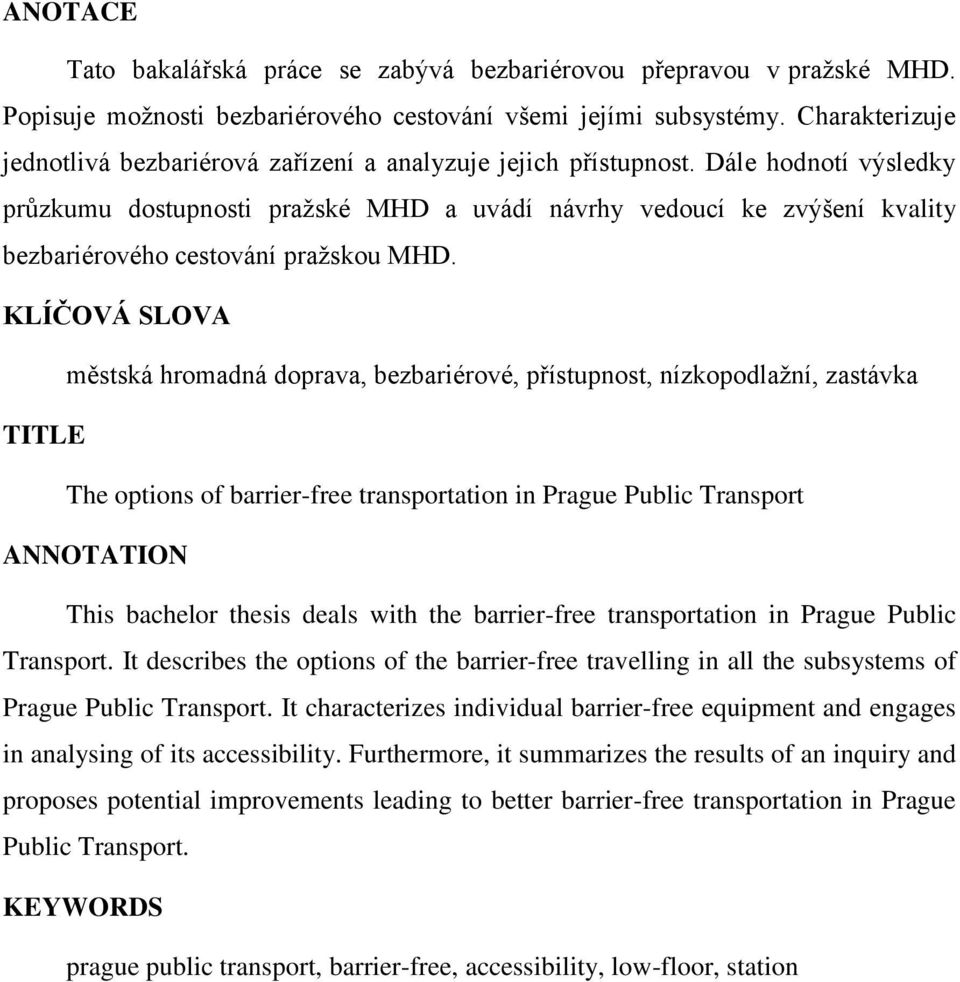 ANOTACE

Tato bakalářská práce se zabývá bezbariérovou přepravou v pražské MHD. Popisuje možnosti bezbariérového cestování všemi jejími subsystémy. Charakterizuje jednotlivá bezbariérová zařízení a analyzuje jejich přístupnost. Dále hodnotí výsledky průzkumu dostupnosti pražské MHD a uvádí návrhy vedoucí ke zvýšení kvality bezbariérového cestování pražskou MHD.

KLÍČOVÁ SLOVA

městská hromadná doprava, bezbariérové, přístupnost, nízkopodlažní, zastávka

TITLE

The options of barrier-free transportation in Prague Public Transport

ANNOTATION

This bachelor thesis deals with the barrier-free transportation in Prague Public Transport. It describes the options of the barrier-free travelling in all the subsystems of Prague Public Transport. It characterizes individual barrier-free equipment and engages in analysing of its accessibility. Furthermore, it summarizes the results of an inquiry and proposes potential improvements leading to better barrier-free transportation in Prague Public Transport.

KEYWORDS

prague public transport, barrier-free, accessibility, low-floor, station